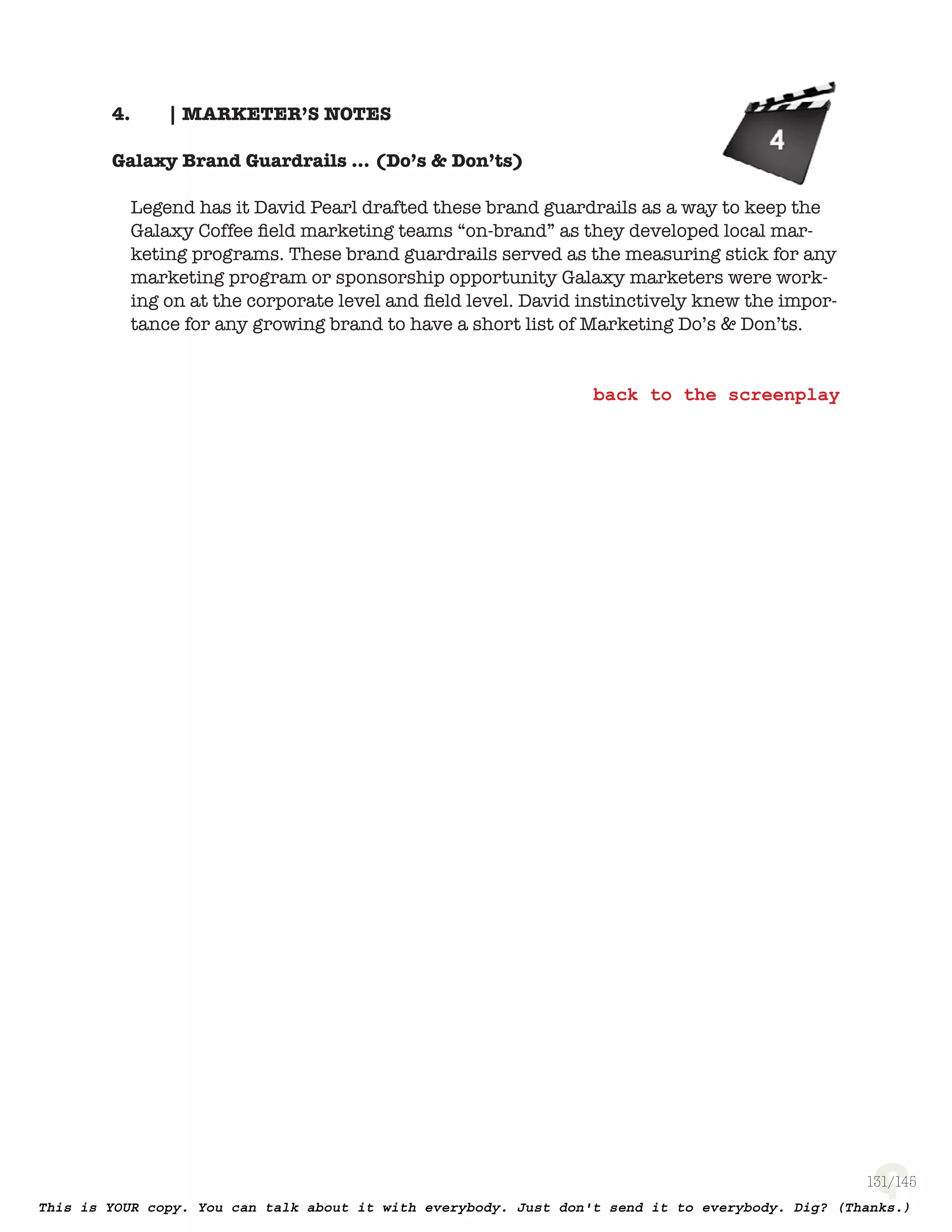 4. | MARKETER'S NOTES

4

Galaxy Brand Guardrails … (Do's & Don'ts)

Legend has it David Pearl drafted these brand guardrails as a way to keep the Galaxy Coffee field marketing teams "on-brand" as they developed local marketing programs. These brand guardrails served as the measuring stick for any marketing program or sponsorship opportunity Galaxy marketers were working on at the corporate level and field level. David instinctively knew the importance for any growing brand to have a short list of Marketing Do's & Don'ts.

back to the screenplay

131/145

This is YOUR copy. You can talk about it with everybody. Just don't send it to everybody. Dig? (Thanks.)